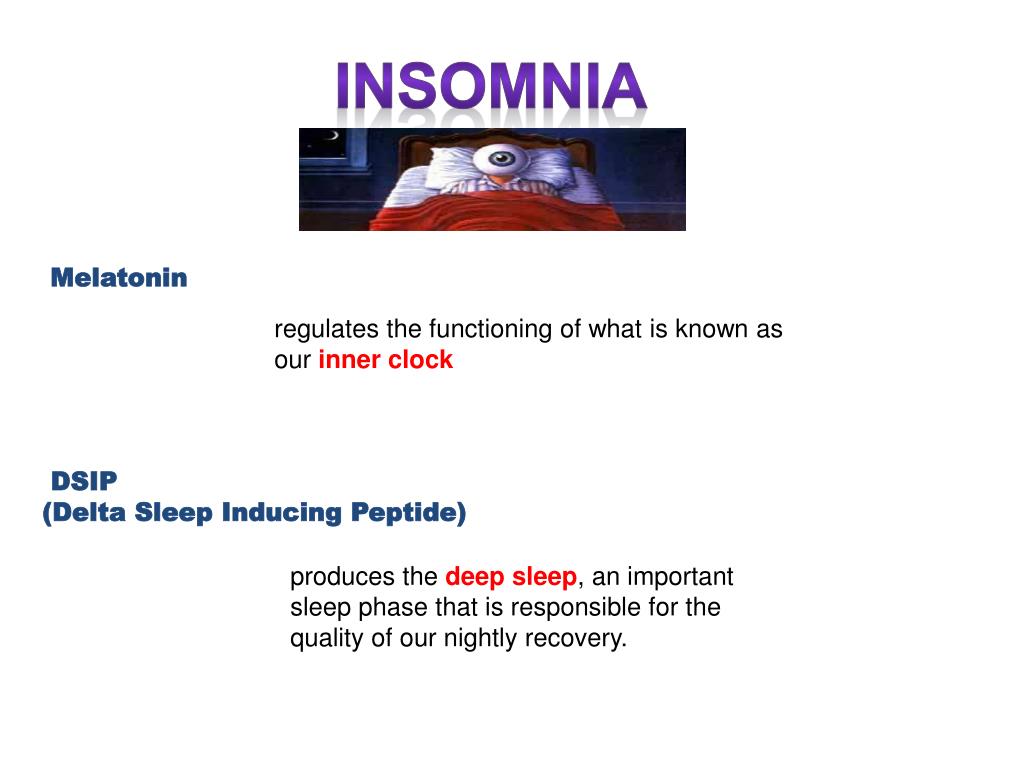 INSOMNIA

Melatonin

regulates the functioning of what is known as our inner clock

DSIP
(Delta Sleep Inducing Peptide)

produces the deep sleep, an important sleep phase that is responsible for the quality of our nightly recovery.